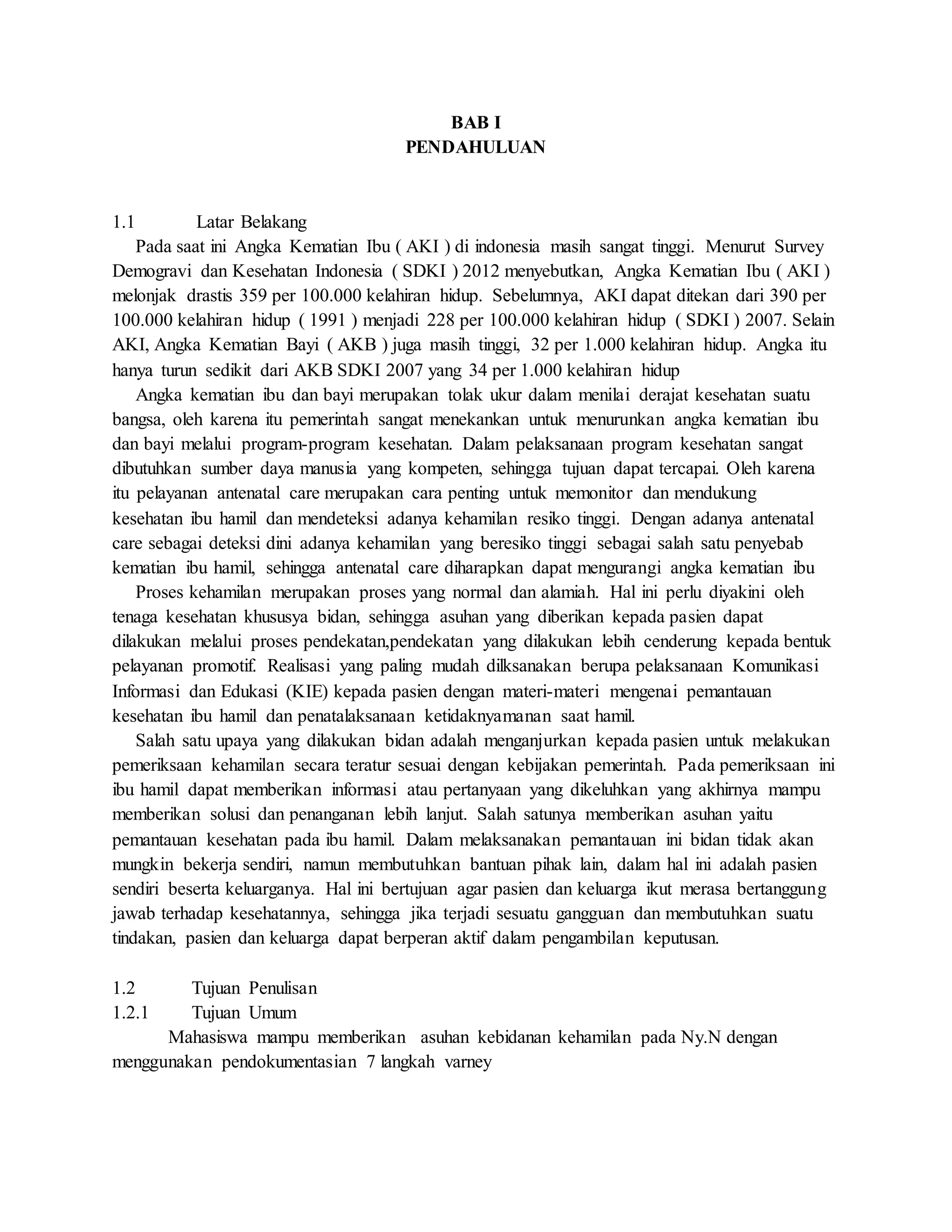 BAB I
PENDAHULUAN

1.1 Latar Belakang

Pada saat ini Angka Kematian Ibu ( AKI ) di indonesia masih sangat tinggi. Menurut Survey Demogravi dan Kesehatan Indonesia ( SDKI ) 2012 menyebutkan, Angka Kematian Ibu ( AKI ) melonjak drastis 359 per 100.000 kelahiran hidup. Sebelumnya, AKI dapat ditekan dari 390 per 100.000 kelahiran hidup ( 1991 ) menjadi 228 per 100.000 kelahiran hidup ( SDKI ) 2007. Selain AKI, Angka Kematian Bayi ( AKB ) juga masih tinggi, 32 per 1.000 kelahiran hidup. Angka itu hanya turun sedikit dari AKB SDKI 2007 yang 34 per 1.000 kelahiran hidup

Angka kematian ibu dan bayi merupakan tolak ukur dalam menilai derajat kesehatan suatu bangsa, oleh karena itu pemerintah sangat menekankan untuk menurunkan angka kematian ibu dan bayi melalui program-program kesehatan. Dalam pelaksanaan program kesehatan sangat dibutuhkan sumber daya manusia yang kompeten, sehingga tujuan dapat tercapai. Oleh karena itu pelayanan antenatal care merupakan cara penting untuk memonitor dan mendukung kesehatan ibu hamil dan mendeteksi adanya kehamilan resiko tinggi. Dengan adanya antenatal care sebagai deteksi dini adanya kehamilan yang beresiko tinggi sebagai salah satu penyebab kematian ibu hamil, sehingga antenatal care diharapkan dapat mengurangi angka kematian ibu

Proses kehamilan merupakan proses yang normal dan alamiah. Hal ini perlu diyakini oleh tenaga kesehatan khususya bidan, sehingga asuhan yang diberikan kepada pasien dapat dilakukan melalui proses pendekatan,pendekatan yang dilakukan lebih cenderung kepada bentuk pelayanan promotif. Realisasi yang paling mudah dilksanakan berupa pelaksanaan Komunikasi Informasi dan Edukasi (KIE) kepada pasien dengan materi-materi mengenai pemantauan kesehatan ibu hamil dan penatalaksanaan ketidaknyamanan saat hamil.

Salah satu upaya yang dilakukan bidan adalah menganjurkan kepada pasien untuk melakukan pemeriksaan kehamilan secara teratur sesuai dengan kebijakan pemerintah. Pada pemeriksaan ini ibu hamil dapat memberikan informasi atau pertanyaan yang dikeluhkan yang akhirnya mampu memberikan solusi dan penanganan lebih lanjut. Salah satunya memberikan asuhan yaitu pemantauan kesehatan pada ibu hamil. Dalam melaksanakan pemantauan ini bidan tidak akan mungkin bekerja sendiri, namun membutuhkan bantuan pihak lain, dalam hal ini adalah pasien sendiri beserta keluarganya. Hal ini bertujuan agar pasien dan keluarga ikut merasa bertanggung jawab terhadap kesehatannya, sehingga jika terjadi sesuatu gangguan dan membutuhkan suatu tindakan, pasien dan keluarga dapat berperan aktif dalam pengambilan keputusan.

1.2 Tujuan Penulisan
1.2.1 Tujuan Umum

Mahasiswa mampu memberikan asuhan kebidanan kehamilan pada Ny.N dengan menggunakan pendokumentasian 7 langkah varney